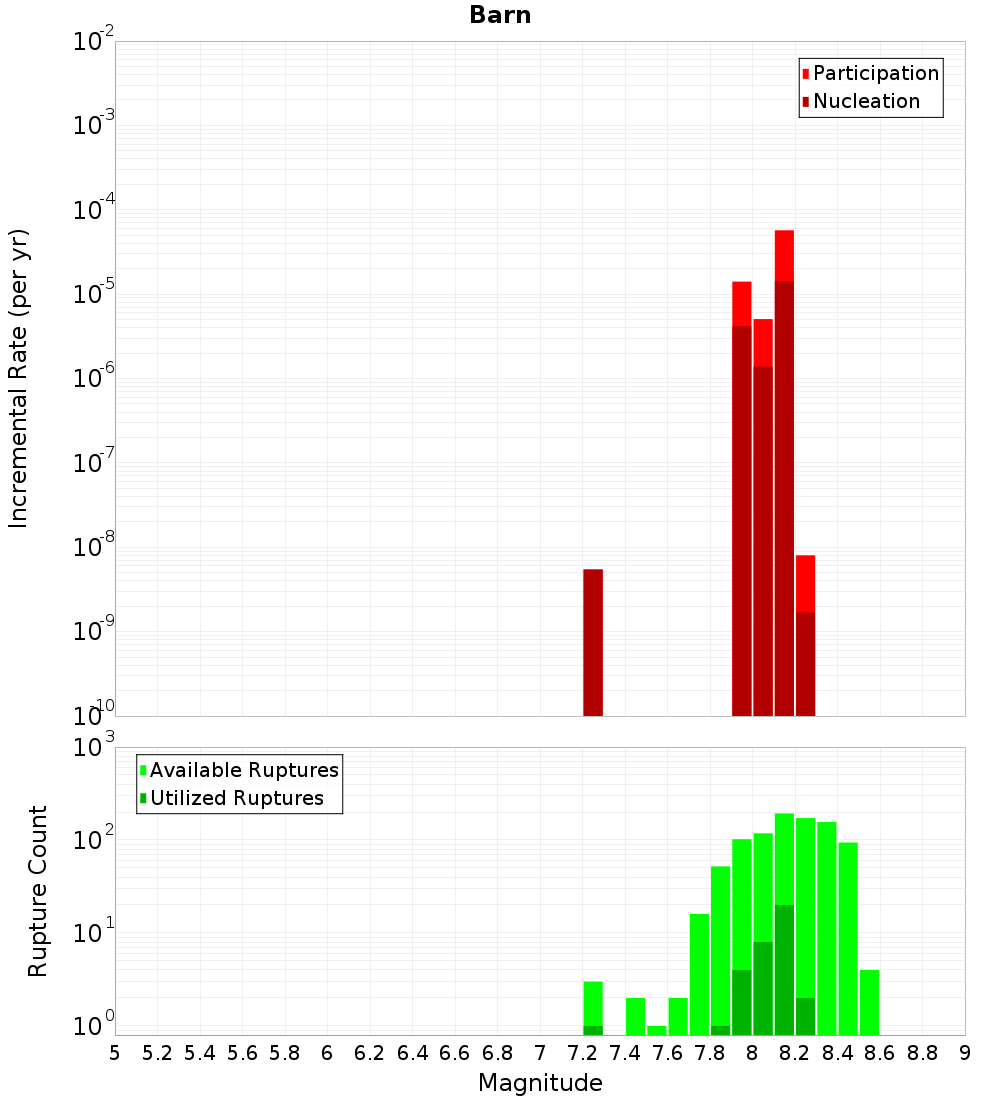 Barn

Participation
Nucleation

Incremental Rate (per yr)

$10^{-2}$
$10^{-3}$
$10^{-4}$
$10^{-5}$
$10^{-6}$
$10^{-7}$
$10^{-8}$
$10^{-9}$
$10^{-10}$

Available Ruptures
Utilized Ruptures

Rupture Count

$10^{3}$
$10^{2}$
$10^{1}$
$10^{0}$

5 5.2 5.4 5.6 5.8 6 6.2 6.4 6.6 6.8 7 7.2 7.4 7.6 7.8 8 8.2 8.4 8.6 8.8 9

Magnitude